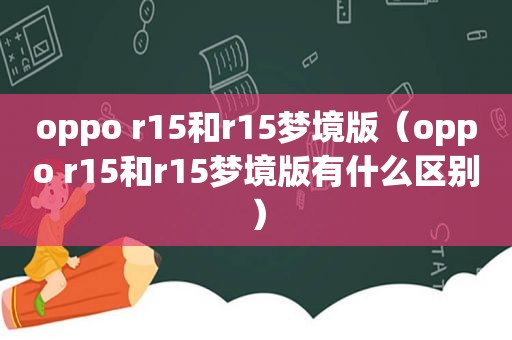 oppo r15和r15梦境版（oppo r15和r15梦境版有什么区别）

STAT